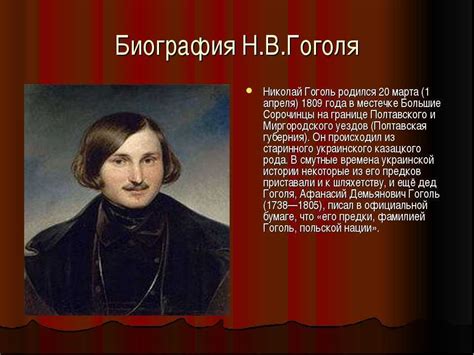 Биография Н.В.Гоголя

Николай Гоголь родился 20 марта (1 апреля) 1809 года в местечке Большие Сорочинцы на границе Полтавского и Миргородского уездов (Полтавская губерния). Он происходил из старинного украинского казацкого рода. В смутные времена украинской истории некоторые из его предков приставали и к шляхетству, и ещё дед Гоголя, Афанасий Демьянович Гоголь (1738—1805), писал в официальной бумаге, что «его предки, фамилией Гоголь, польской нации».